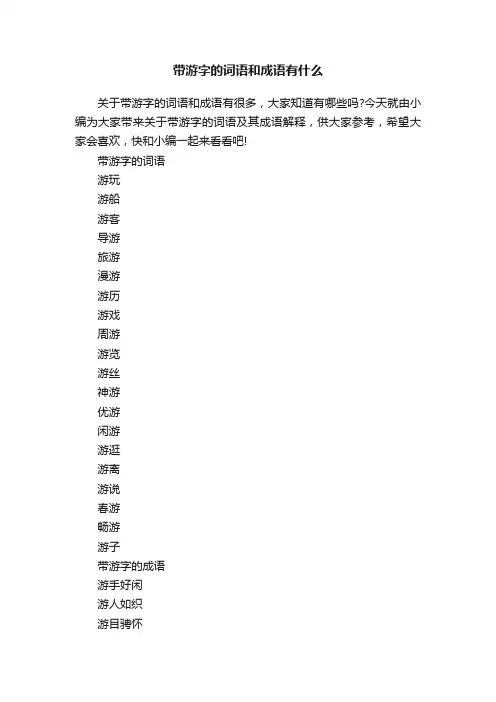 带游字的词语和成语有什么

关于带游字的词语和成语有很多，大家知道有哪些吗?今天就由小编为大家带来关于带游字的词语及其成语解释，供大家参考，希望大家会喜欢，快和小编一起来看看吧!

带游字的词语

游玩

游船

游客

导游

旅游

漫游

游历

游戏

周游

游览

游丝

神游

优游

闲游

游逛

游离

游说

春游

畅游

游子

带游字的成语

游手好闲

游人如织

游目骋怀